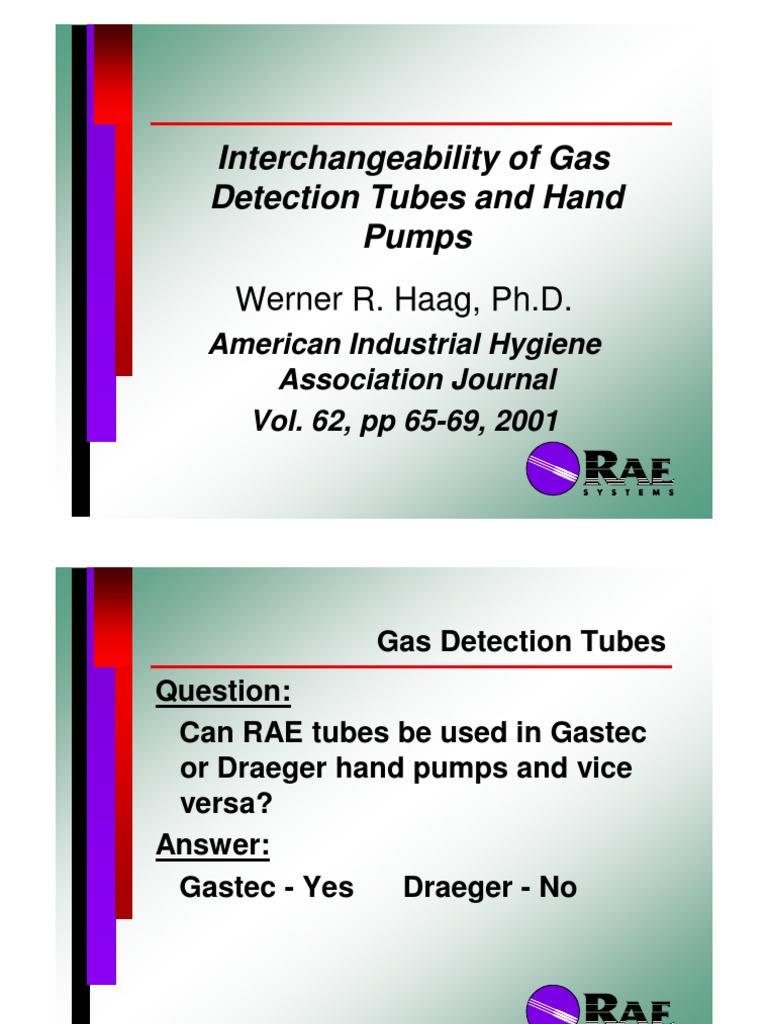 Interchangeability of Gas Detection Tubes and Hand Pumps

Werner R. Haag, Ph.D.

American Industrial Hygiene Association Journal

Vol. 62, pp 65-69, 2001

RAE SYSTEMS

Gas Detection Tubes

Question:

Can RAE tubes be used in Gastec or Draeger hand pumps and vice versa?

Answer:

Gastec - Yes Draeger - No

RAE